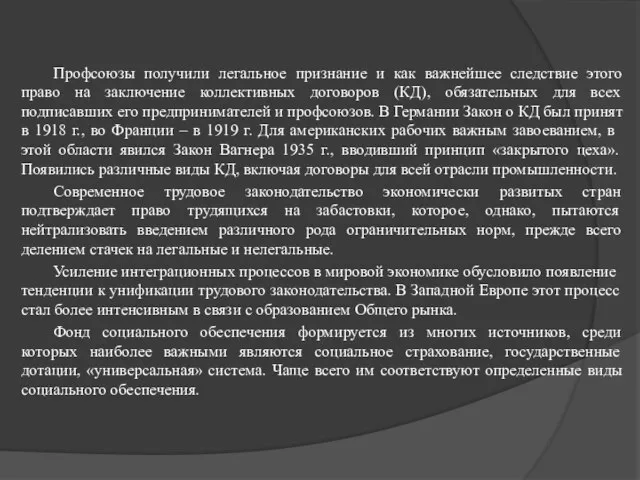 Профсоюзы получили легальное признание и как важнейшее следствие этого право на заключение коллективных договоров (КД), обязательных для всех подписавших его предпринимателей и профсоюзов. В Германии Закон о КД был принят в 1918 г., во Франции – в 1919 г. Для американских рабочих важным завоеванием, в этой области явился Закон Вагнера 1935 г., вводивший принцип «закрытого цеха». Появились различные виды КД, включая договоры для всей отрасли промышленности.

Современное трудовое законодательство экономически развитых стран подтверждает право трудящихся на забастовки, которое, однако, пытаются нейтрализовать введением различного рода ограничительных норм, прежде всего делением стачек на легальные и нелегальные.

Усиление интеграционных процессов в мировой экономике обусловило появление тенденции к унификации трудового законодательства. В Западной Европе этот процесс стал более интенсивным в связи с образованием Общего рынка.

Фонд социального обеспечения формируется из многих источников, среди которых наиболее важными являются социальное страхование, государственные дотации, «универсальная» система. Чаще всего им соответствуют определенные виды социального обеспечения.